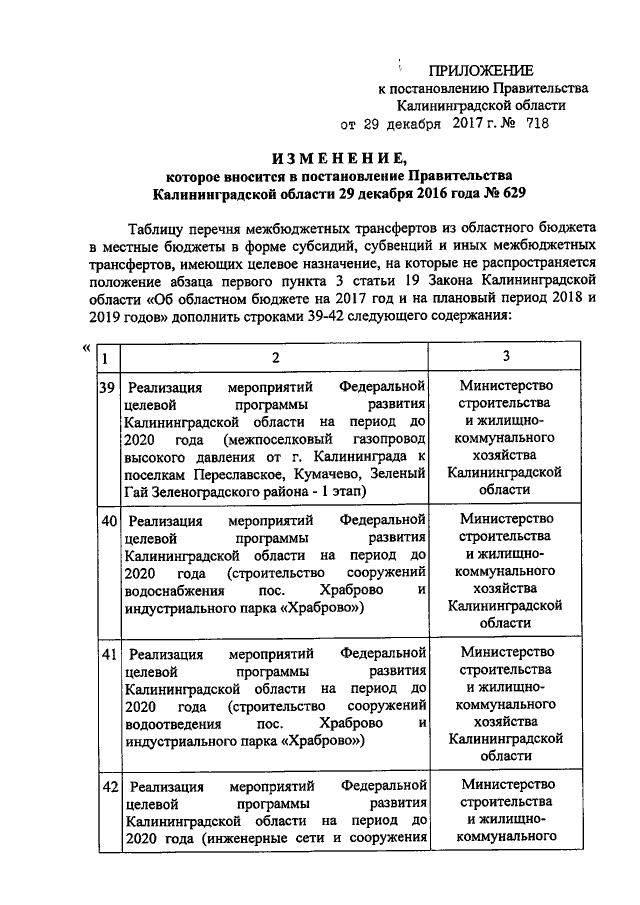 ПРИЛОЖЕНИЕ
к постановлению Правительства
Калининградской области
от 29 декабря 2017 г. № 718

ИЗМЕНЕНИЕ,
которое вносится в постановление Правительства
Калининградской области 29 декабря 2016 года № 629

Таблицу перечня межбюджетных трансфертов из областного бюджета в местные бюджеты в форме субсидий, субвенций и иных межбюджетных трансфертов, имеющих целевое назначение, на которые не распространяется положение абзаца первого пункта 3 статьи 19 Закона Калининградской области «Об областном бюджете на 2017 год и на плановый период 2018 и 2019 годов» дополнить строками 39-42 следующего содержания:

«
| 1 | 2 | 3 |
|---|---|---|
| 39 | Реализация мероприятий Федеральной целевой программы развития Калининградской области на период до 2020 года (межпоселковый газопровод высокого давления от г. Калининграда к поселкам Переславское, Кумачево, Зеленый Гай Зеленоградского района - 1 этап) | Министерство строительства и жилищно-коммунального хозяйства Калининградской области |
| 40 | Реализация мероприятий Федеральной целевой программы развития Калининградской области на период до 2020 года (строительство сооружений водоснабжения пос. Храброво и индустриального парка «Храброво») | Министерство строительства и жилищно-коммунального хозяйства Калининградской области |
| 41 | Реализация мероприятий Федеральной целевой программы развития Калининградской области на период до 2020 года (строительство сооружений водоотведения пос. Храброво и индустриального парка «Храброво») | Министерство строительства и жилищно-коммунального хозяйства Калининградской области |
| 42 | Реализация мероприятий Федеральной целевой программы развития Калининградской области на период до 2020 года (инженерные сети и сооружения | Министерство строительства и жилищно-коммунального |